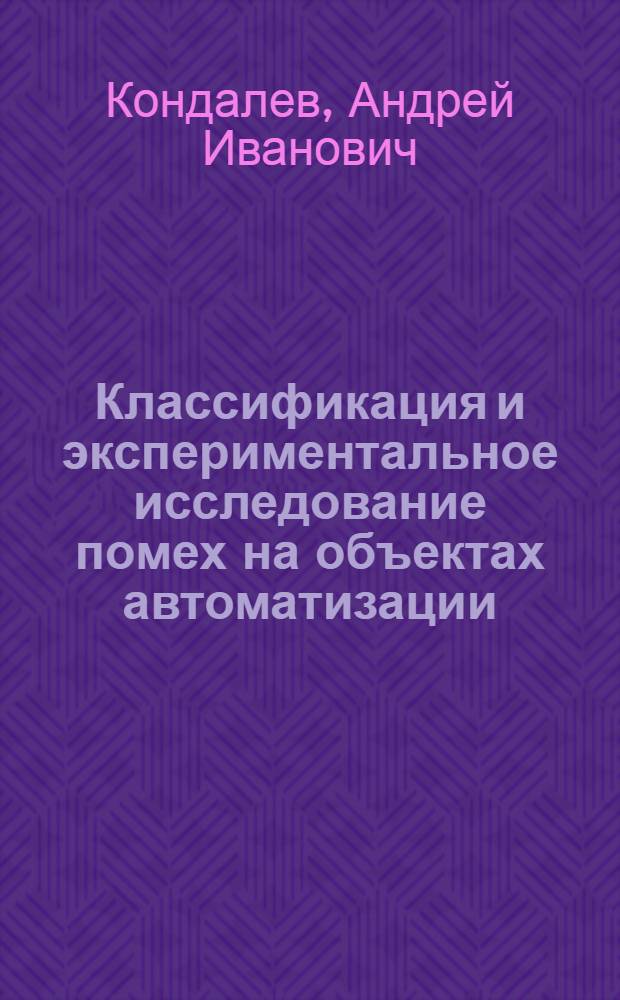 Кондалев, Андрей Иванович

Классификация и экспериментальное исследование помех на объектах автоматизации